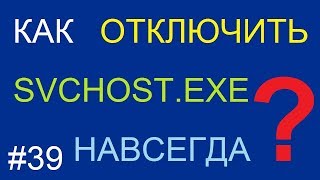 КАК ОТКЛЮЧИТЬ
SVCHOST.EXE ?
#39 НАВСЕГДА